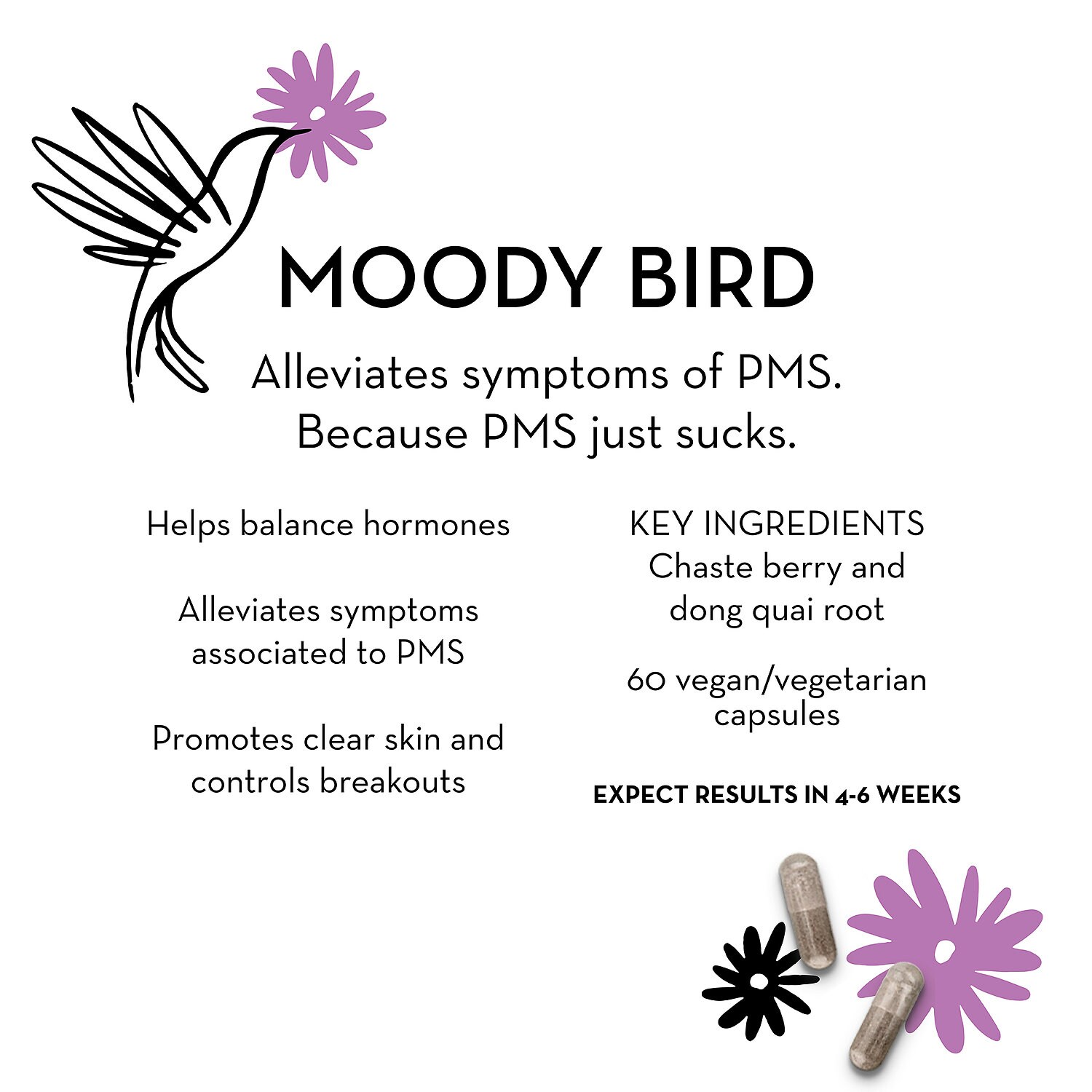 MOODY BIRD

Alleviates symptoms of PMS. Because PMS just sucks.

Helps balance hormones

Alleviates symptoms associated to PMS

Promotes clear skin and controls breakouts

KEY INGREDIENTS
Chaste berry and dong quai root

60 vegan/vegetarian capsules

EXPECT RESULTS IN 4-6 WEEKS